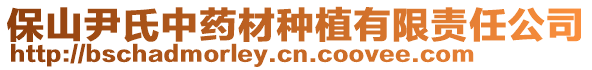 保山尹氏中药材种植有限责任公司
http://bschadmorley.cn.coovee.com